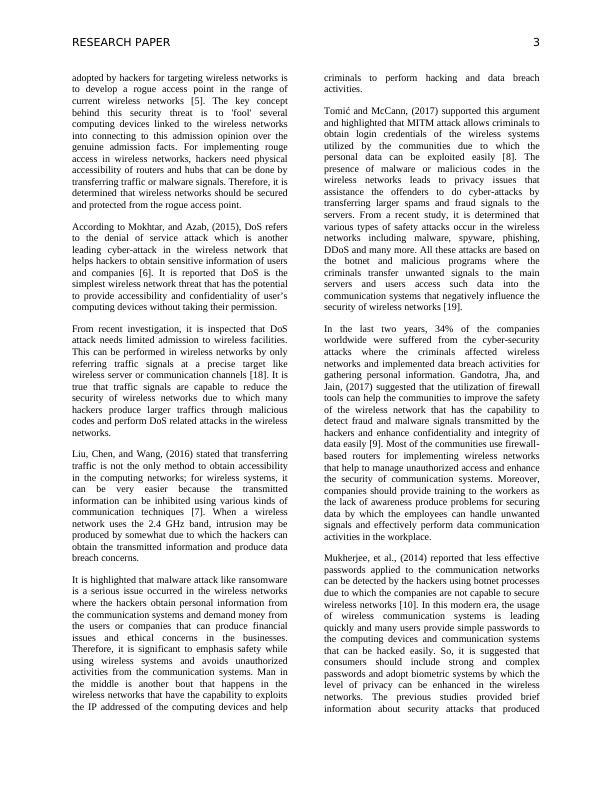 RESEARCH PAPER 3

adopted by hackers for targeting wireless networks is to develop a rogue access point in the range of current wireless networks [5]. The key concept behind this security threat is to 'fool' several computing devices linked to the wireless networks into connecting to this admission opinion over the genuine admission facts. For implementing rouge access in wireless networks, hackers need physical accessibility of routers and hubs that can be done by transferring traffic or malware signals. Therefore, it is determined that wireless networks should be secured and protected from the rogue access point.

According to Mokhtar, and Azab, (2015), DoS refers to the denial of service attack which is another leading cyber-attack in the wireless network that helps hackers to obtain sensitive information of users and companies [6]. It is reported that DoS is the simplest wireless network threat that has the potential to provide accessibility and confidentiality of user's computing devices without taking their permission.

From recent investigation, it is inspected that DoS attack needs limited admission to wireless facilities. This can be performed in wireless networks by only referring traffic signals at a precise target like wireless server or communication channels [18]. It is true that traffic signals are capable to reduce the security of wireless networks due to which many hackers produce larger traffics through malicious codes and perform DoS related attacks in the wireless networks.

Liu, Chen, and Wang, (2016) stated that transferring traffic is not the only method to obtain accessibility in the computing networks; for wireless systems, it can be very easier because the transmitted information can be inhibited using various kinds of communication techniques [7]. When a wireless network uses the 2.4 GHz band, intrusion may be produced by somewhat due to which the hackers can obtain the transmitted information and produce data breach concerns.

It is highlighted that malware attack like ransomware is a serious issue occurred in the wireless networks where the hackers obtain personal information from the communication systems and demand money from the users or companies that can produce financial issues and ethical concerns in the businesses. Therefore, it is significant to emphasis safety while using wireless systems and avoids unauthorized activities from the communication systems. Man in the middle is another bout that happens in the wireless networks that have the capability to exploits the IP addressed of the computing devices and help criminals to perform hacking and data breach activities.

Tomić and McCann, (2017) supported this argument and highlighted that MITM attack allows criminals to obtain login credentials of the wireless systems utilized by the communities due to which the personal data can be exploited easily [8]. The presence of malware or malicious codes in the wireless networks leads to privacy issues that assistance the offenders to do cyber-attacks by transferring larger spams and fraud signals to the servers. From a recent study, it is determined that various types of safety attacks occur in the wireless networks including malware, spyware, phishing, DDoS and many more. All these attacks are based on the botnet and malicious programs where the criminals transfer unwanted signals to the main servers and users access such data into the communication systems that negatively influence the security of wireless networks [19].

In the last two years, 34% of the companies worldwide were suffered from the cyber-security attacks where the criminals affected wireless networks and implemented data breach activities for gathering personal information. Gandotra, Jha, and Jain, (2017) suggested that the utilization of firewall tools can help the communities to improve the safety of the wireless network that has the capability to detect fraud and malware signals transmitted by the hackers and enhance confidentiality and integrity of data easily [9]. Most of the communities use firewall-based routers for implementing wireless networks that help to manage unauthorized access and enhance the security of communication systems. Moreover, companies should provide training to the workers as the lack of awareness produce problems for securing data by which the employees can handle unwanted signals and effectively perform data communication activities in the workplace.

Mukherjee, et al., (2014) reported that less effective passwords applied to the communication networks can be detected by the hackers using botnet processes due to which the companies are not capable to secure wireless networks [10]. In this modern era, the usage of wireless communication systems is leading quickly and many users provide simple passwords to the computing devices and communication systems that can be hacked easily. So, it is suggested that consumers should include strong and complex passwords and adopt biometric systems by which the level of privacy can be enhanced in the wireless networks. The previous studies provided brief information about security attacks that produced